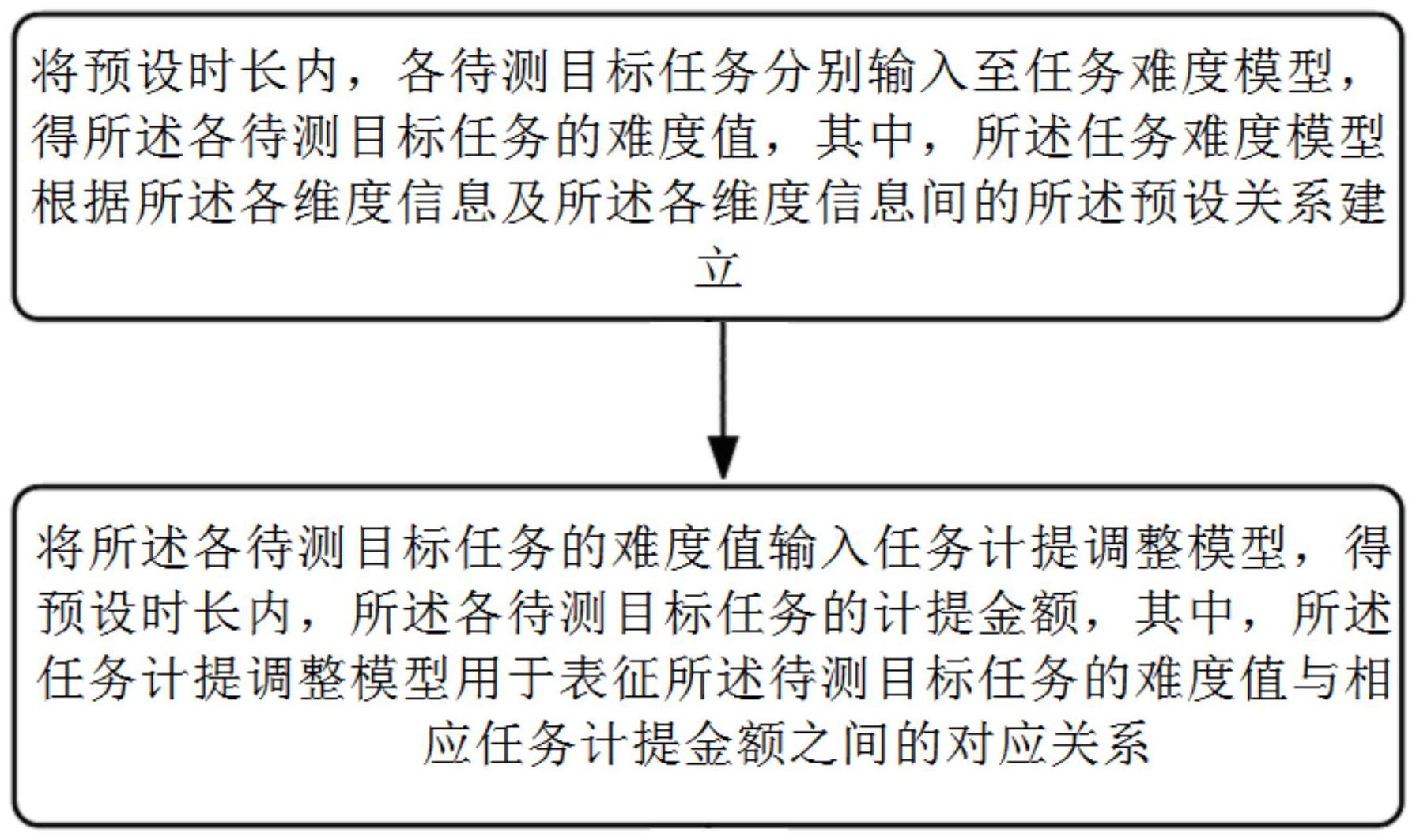 将预设时长内，各待测目标任务分别输入至任务难度模型，得所述各待测目标任务的难度值，其中，所述任务难度模型根据所述各维度信息及所述各维度信息间的所述预设关系建立

将所述各待测目标任务的难度值输入任务计提调整模型，得预设时长内，所述各待测目标任务的计提金额，其中，所述任务计提调整模型用于表征所述待测目标任务的难度值与相应任务计提金额之间的对应关系